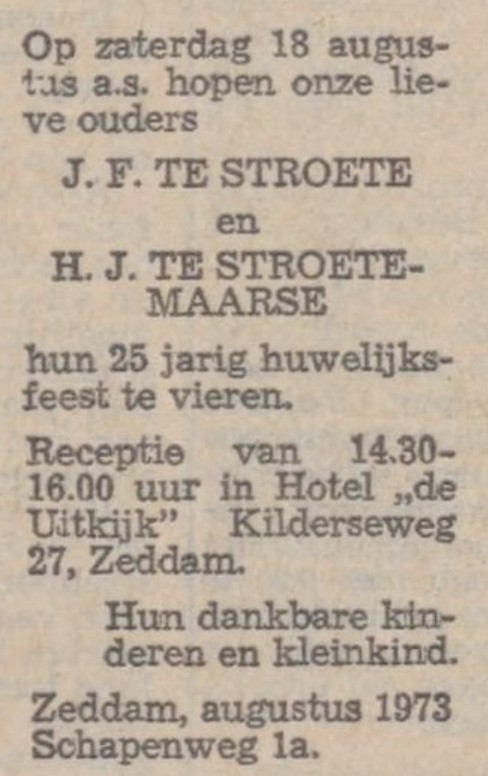 Op zaterdag 18 augustus a.s. hopen onze lieve ouders

J. F. TE STROETE

en

H. J. TE STROETE-MAARSE

hun 25 jarig huwelijksfeest te vieren.

Receptie van 14.30-16.00 uur in Hotel „de Uitkijk" Kilderseweg 27, Zeddam.

Hun dankbare kinderen en kleinkind.

Zeddam, augustus 1973
Schapenweg 1a.